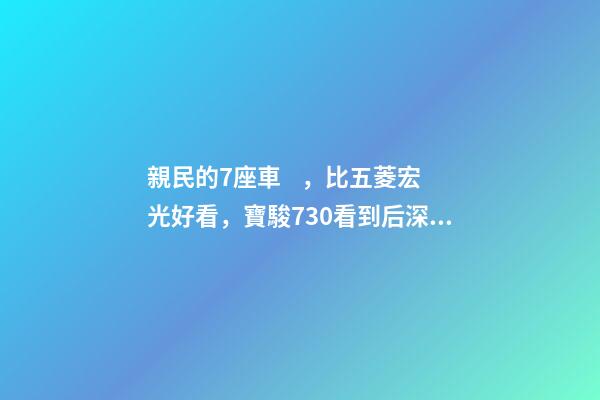 親民的7座車　，比五菱宏光好看，寶駿730看到后深...